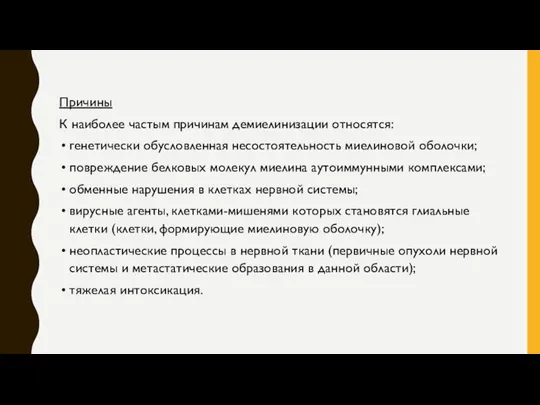 Причины

К наиболее частым причинам демиелинизации относятся:

• генетически обусловленная несостоятельность миелиновой оболочки;

• повреждение белковых молекул миелина аутоиммунными комплексами;

• обменные нарушения в клетках нервной системы;

• вирусные агенты, клетками-мишенями которых становятся глиальные клетки (клетки, формирующие миелиновую оболочку);

• неопластические процессы в нервной ткани (первичные опухоли нервной системы и метастатические образования в данной области);

• тяжелая интоксикация.